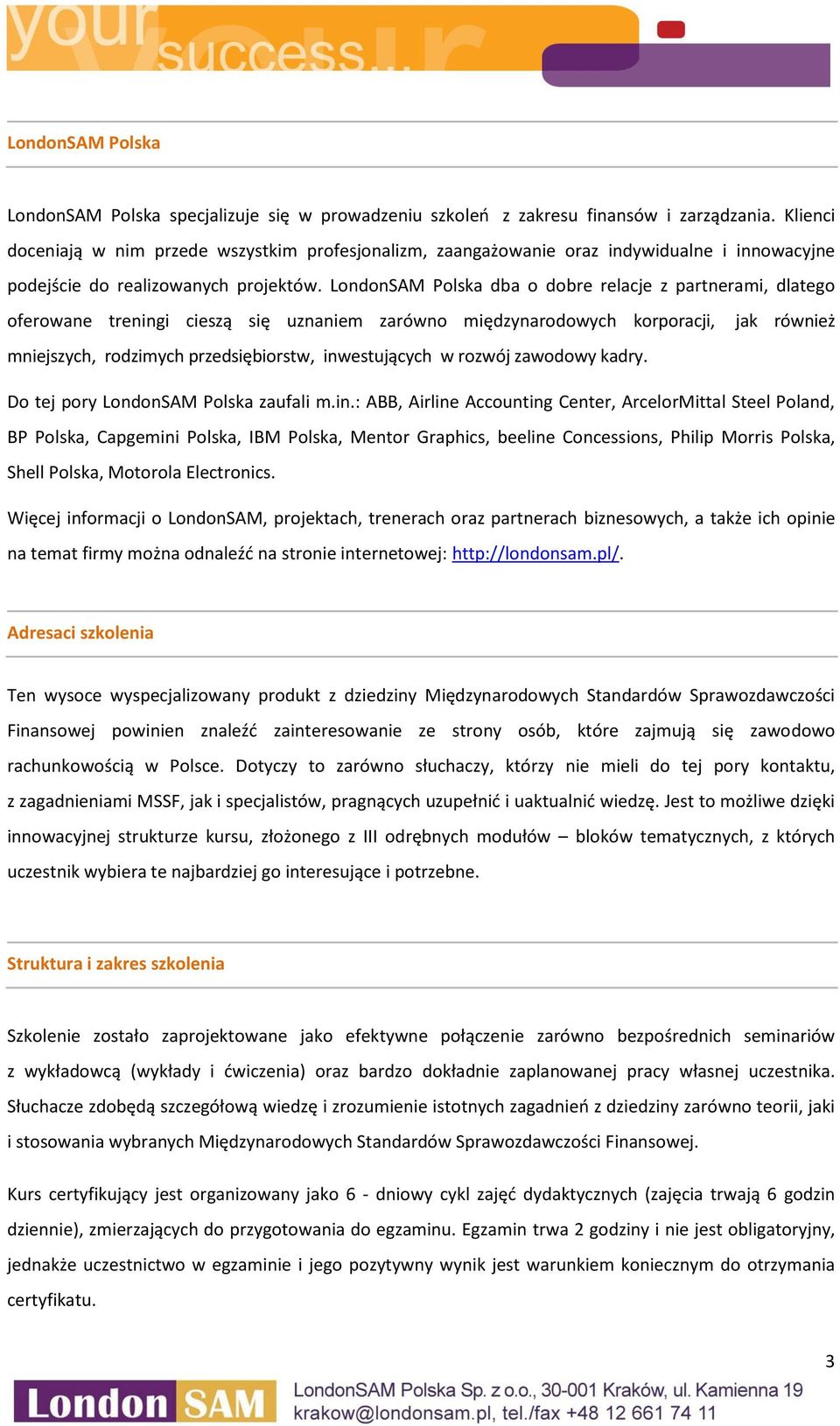 your success...

LondonSAM Polska

LondonSAM Polska specjalizuje się w prowadzeniu szkoleń z zakresu finansów i zarządzania. Klienci doceniają w nim przede wszystkim profesjonalizm, zaangażowanie oraz indywidualne i innowacyjne podejście do realizowanych projektów. LondonSAM Polska dba o dobre relacje z partnerami, dlatego oferowane treningi cieszą się uznaniem zarówno międzynarodowych korporacji, jak również mniejszych, rodzimych przedsiębiorstw, inwestujących w rozwój zawodowy kadry.

Do tej pory LondonSAM Polska zaufali m.in.: ABB, Airline Accounting Center, ArcelorMittal Steel Poland, BP Polska, Capgemini Polska, IBM Polska, Mentor Graphics, beeline Concessions, Philip Morris Polska, Shell Polska, Motorola Electronics.

Więcej informacji o LondonSAM, projektach, trenerach oraz partnerach biznesowych, a także ich opinie na temat firmy można odnaleźć na stronie internetowej: http://londonsam.pl/.

Adresaci szkolenia

Ten wysoce wyspecjalizowany produkt z dziedziny Międzynarodowych Standardów Sprawozdawczości Finansowej powinien znaleźć zainteresowanie ze strony osób, które zajmują się zawodowo rachunkowością w Polsce. Dotyczy to zarówno słuchaczy, którzy nie mieli do tej pory kontaktu, z zagadnieniami MSSF, jak i specjalistów, pragnących uzupełnić i uaktualnić wiedzę. Jest to możliwe dzięki innowacyjnej strukturze kursu, złożonego z III odrębnych modułów – bloków tematycznych, z których uczestnik wybiera te najbardziej go interesujące i potrzebne.

Struktura i zakres szkolenia

Szkolenie zostało zaprojektowane jako efektywne połączenie zarówno bezpośrednich seminariów z wykładowcą (wykłady i ćwiczenia) oraz bardzo dokładnie zaplanowanej pracy własnej uczestnika. Słuchacze zdobędą szczegółową wiedzę i zrozumienie istotnych zagadnień z dziedziny zarówno teorii, jaki i stosowania wybranych Międzynarodowych Standardów Sprawozdawczości Finansowej.

Kurs certyfikujący jest organizowany jako 6 - dniowy cykl zajęć dydaktycznych (zajęcia trwają 6 godzin dziennie), zmierzających do przygotowania do egzaminu. Egzamin trwa 2 godziny i nie jest obligatoryjny, jednakże uczestnictwo w egzaminie i jego pozytywny wynik jest warunkiem koniecznym do otrzymania certyfikatu.

3

London SAM

LondonSAM Polska Sp. z o.o., 30-001 Kraków, ul. Kamienna 19
krakow@londonsam.pl, tel./fax +48 12 661 74 11